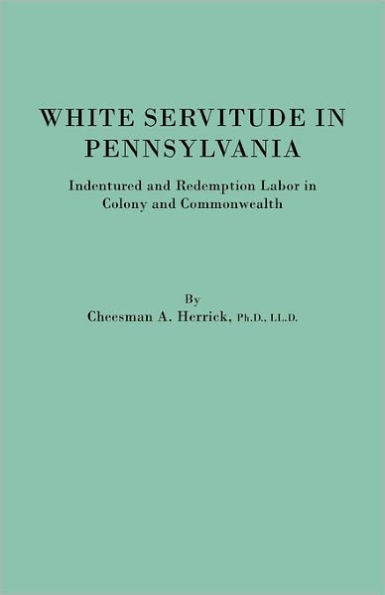 WHITE SERVITUDE IN PENNSYLVANIA

Indentured and Redemption Labor in Colony and Commonwealth

By

Cheesman A. Herrick, Ph.D., LL.D.